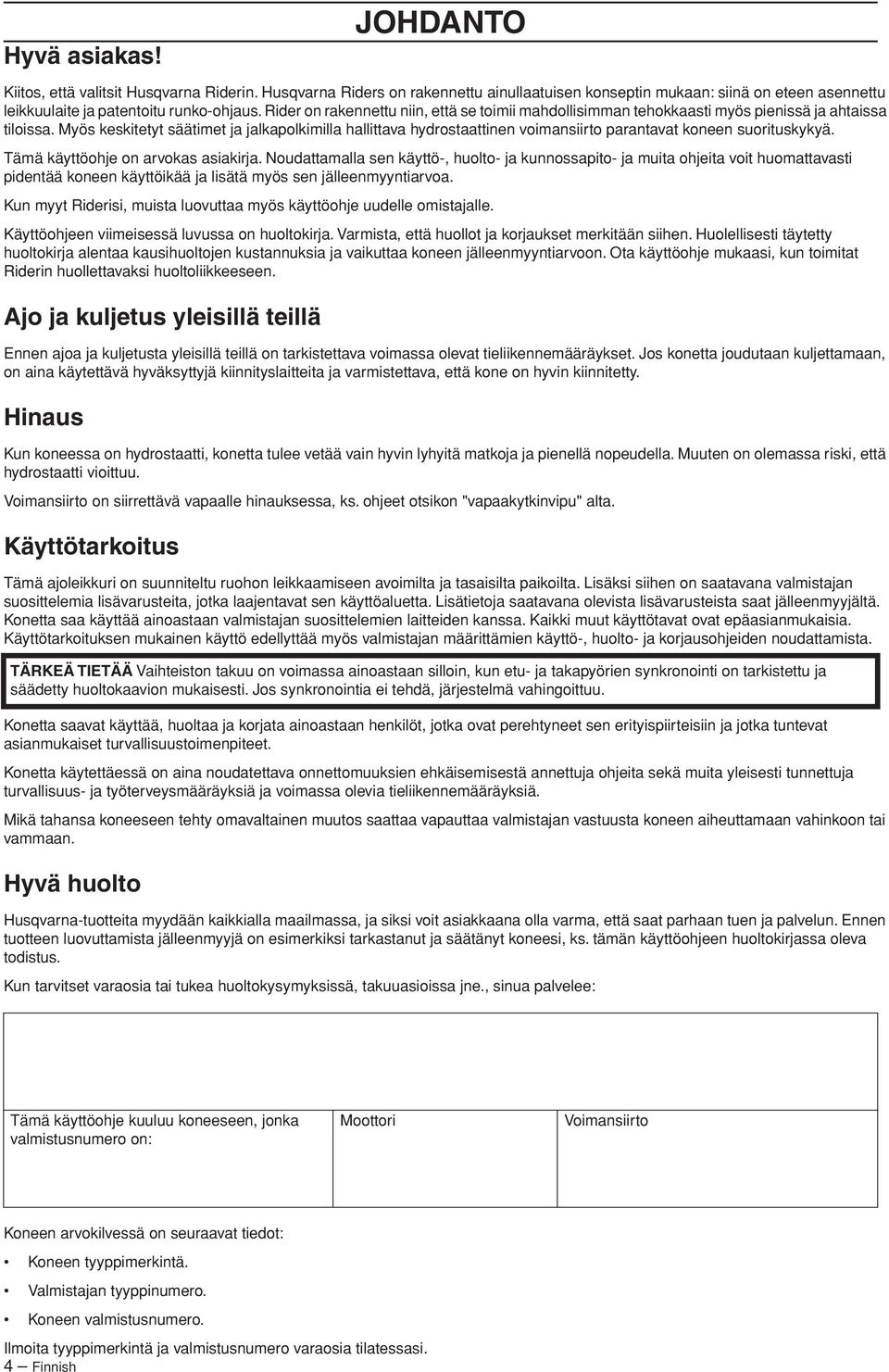 JOHDANTO

Hyvä asiakas!

Kiitos, että valitsit Husqvarna Riderin. Husqvarna Riders on rakennettu ainullaatuisen konseptin mukaan: siinä on eteen asennettu leikkuulaite ja patentoitu runko-ohjaus. Rider on rakennettu niin, että se toimii mahdollisimman tehokkaasti myös pienissä ja ahtaissa tiloissa. Myös keskitetyt säätimet ja jalkapolkimilla hallittava hydrostaattinen voimansiirto parantavat koneen suorituskykyä.

Tämä käyttöohje on arvokas asiakirja. Noudattamalla sen käyttö-, huolto- ja kunnossapito- ja muita ohjeita voit huomattavasti pidentää koneen käyttöikää ja lisätä myös sen jälleenmyyntiarvoa.

Kun myyt Riderisi, muista luovuttaa myös käyttöohje uudelle omistajalle.

Käyttöohjeen viimeisessä luvussa on huoltokirja. Varmista, että huollot ja korjaukset merkitään siihen. Huolellisesti täytetty huoltokirja alentaa kausihuoltojen kustannuksia ja vaikuttaa koneen jälleenmyyntiarvoon. Ota käyttöohje mukaasi, kun toimitat Riderin huollettavaksi huoltoliikkeeseen.

Ajo ja kuljetus yleisillä teillä

Ennen ajoa ja kuljetusta yleisillä teillä on tarkistettava voimassa olevat tieliikennemääräykset. Jos konetta joudutaan kuljettamaan, on aina käytettävä hyväksyttyjä kiinnityslaitteita ja varmistettava, että kone on hyvin kiinnitetty.

Hinaus

Kun koneessa on hydrostaatti, konetta tulee vetää vain hyvin lyhyitä matkoja ja pienellä nopeudella. Muuten on olemassa riski, että hydrostaatti vioittuu.

Voimansiirto on siirrettävä vapaalle hinauksessa, ks. ohjeet otsikon "vapaakytkinvipu" alta.

Käyttötarkoitus

Tämä ajoleikkuri on suunniteltu ruohon leikkaamiseen avoimilta ja tasaisilta paikoilta. Lisäksi siihen on saatavana valmistajan suosittelemia lisävarusteita, jotka laajentavat sen käyttöaluetta. Lisätietoja saatavana olevista lisävarusteista saat jälleenmyyjältä. Konetta saa käyttää ainoastaan valmistajan suosittelemien laitteiden kanssa. Kaikki muut käyttötavat ovat epäasianmukaisia. Käyttötarkoituksen mukainen käyttö edellyttää myös valmistajan määrittämien käyttö-, huolto- ja korjausohjeiden noudattamista.

TÄRKEÄ TIETÄÄ Vaihteiston takuu on voimassa ainoastaan silloin, kun etu- ja takapyörien synkronointi on tarkistettu ja säädetty huoltokaavion mukaisesti. Jos synkronointia ei tehdä, järjestelmä vahingoittuu.

Konetta saavat käyttää, huoltaa ja korjata ainoastaan henkilöt, jotka ovat perehtyneet sen erityispiirteisiin ja jotka tuntevat asianmukaiset turvallisuustoimenpiteet.

Konetta käytettäessä on aina noudatettava onnettomuuksien ehkäisemisestä annettuja ohjeita sekä muita yleisesti tunnettuja turvallisuus- ja työterveysmääräyksiä ja voimassa olevia tieliikennemääräyksiä.

Mikä tahansa koneeseen tehty omavaltainen muutos saattaa vapauttaa valmistajan vastuusta koneen aiheuttamaan vahinkoon tai vammaan.

Hyvä huolto

Husqvarna-tuotteita myydään kaikkialla maailmassa, ja siksi voit asiakkaana olla varma, että saat parhaan tuen ja palvelun. Ennen tuotteen luovuttamista jälleenmyyjä on esimerkiksi tarkastanut ja säätänyt koneesi, ks. tämän käyttöohjeen huoltokirjassa oleva todistus.

Kun tarvitset varaosia tai tukea huoltokysymyksissä, takuuasioissa jne., sinua palvelee:

| Tämä käyttöohje kuuluu koneeseen, jonka valmistusnumero on: | Moottori | Voimansiirto |
|---|---|---|

Koneen arvokilvessä on seuraavat tiedot:

• Koneen tyyppimerkintä.

• Valmistajan tyyppinumero.

• Koneen valmistusnumero.

Ilmoita tyyppimerkintä ja valmistusnumero varaosia tilatessasi.

4 – Finnish